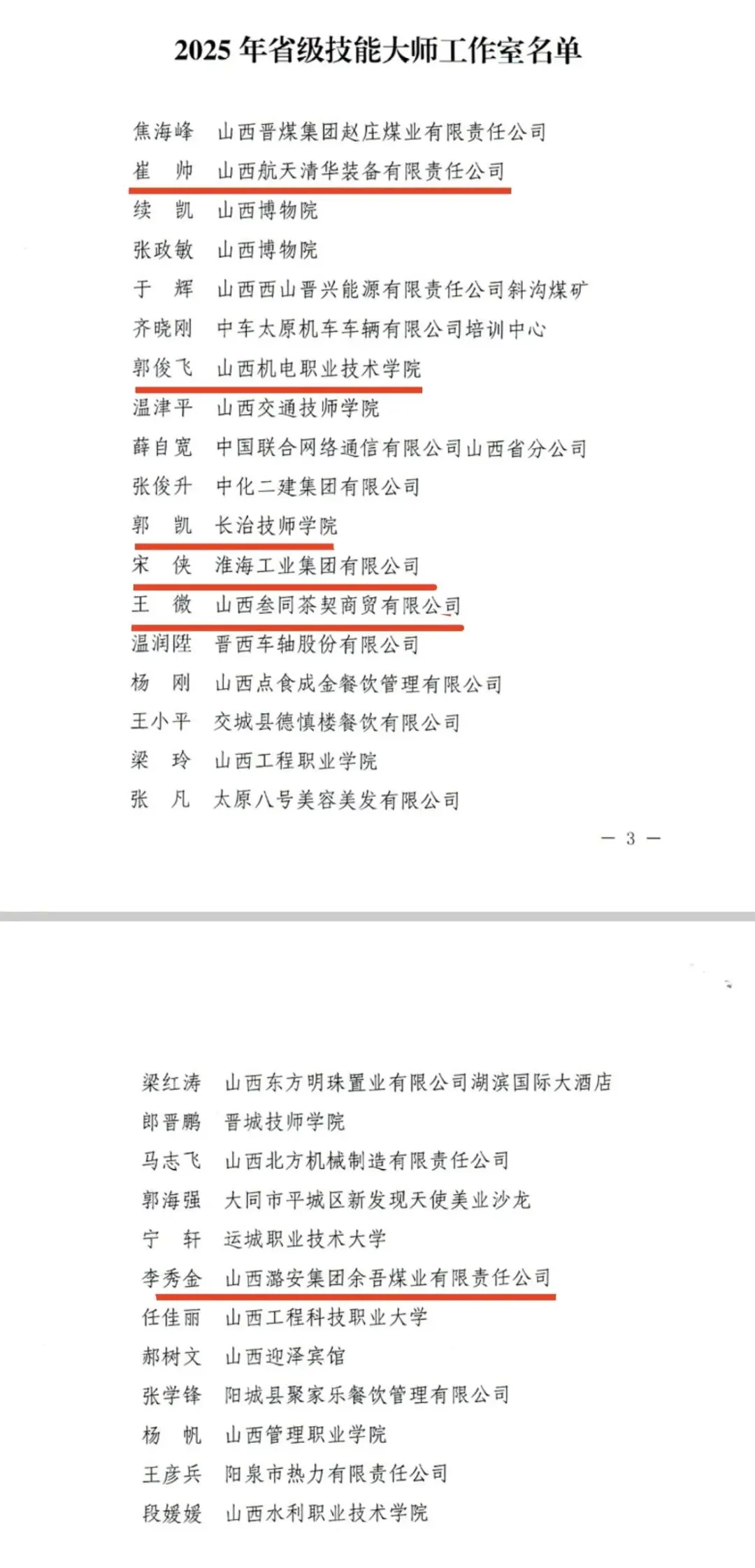 2025 年省级技能大师工作室名单

焦海峰　山西晋煤集团赵庄煤业有限责任公司
崔　帅　山西航天清华装备有限责任公司
续　凯　山西博物院
张政敏　山西博物院
于　辉　山西西山晋兴能源有限责任公司斜沟煤矿
齐晓刚　中车太原机车车辆有限公司培训中心
郭俊飞　山西机电职业技术学院
温津平　山西交通技师学院
薛自宽　中国联合网络通信有限公司山西省分公司
张俊升　中化二建集团有限公司
郭　凯　长治技师学院
宋　侠　淮海工业集团有限公司
王　微　山西叁同茶契商贸有限公司
温润陞　晋西车轴股份有限公司
杨　刚　山西点食成金餐饮管理有限公司
王小平　交城县德慎楼餐饮有限公司
梁　玲　山西工程职业学院
张　凡　太原八号美容美发有限公司

— 3 —

梁红涛　山西东方明珠置业有限公司湖滨国际大酒店
郎晋鹏　晋城技师学院
马志飞　山西北方机械制造有限责任公司
郭海强　大同市平城区新发现天使美业沙龙
宁　轩　运城职业技术大学
李秀金　山西潞安集团余吾煤业有限责任公司
任佳丽　山西工程科技职业大学
郝树文　山西迎泽宾馆
张学锋　阳城县聚家乐餐饮管理有限公司
杨　帆　山西管理职业学院
王彦兵　阳泉市热力有限责任公司
段媛媛　山西水利职业技术学院